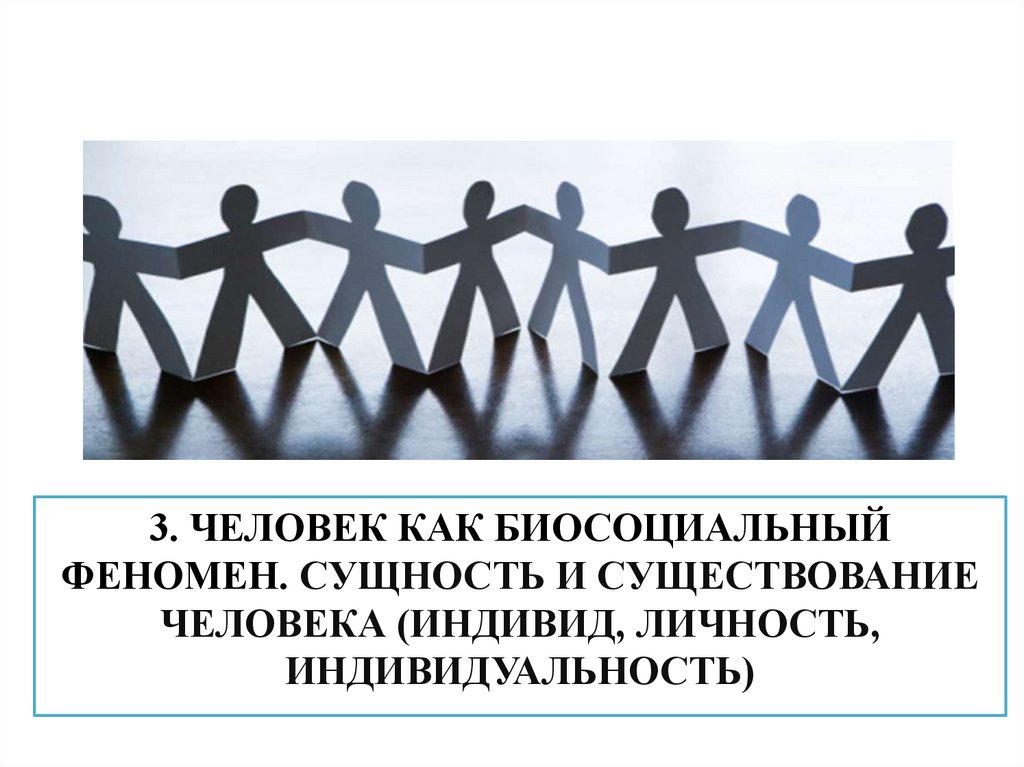 3. ЧЕЛОВЕК КАК БИОСОЦИАЛЬНЫЙ ФЕНОМЕН. СУЩНОСТЬ И СУЩЕСТВОВАНИЕ ЧЕЛОВЕКА (ИНДИВИД, ЛИЧНОСТЬ, ИНДИВИДУАЛЬНОСТЬ)